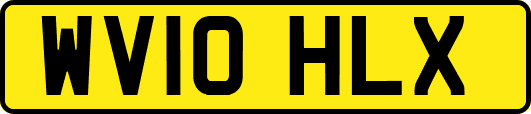 WV10 HLX